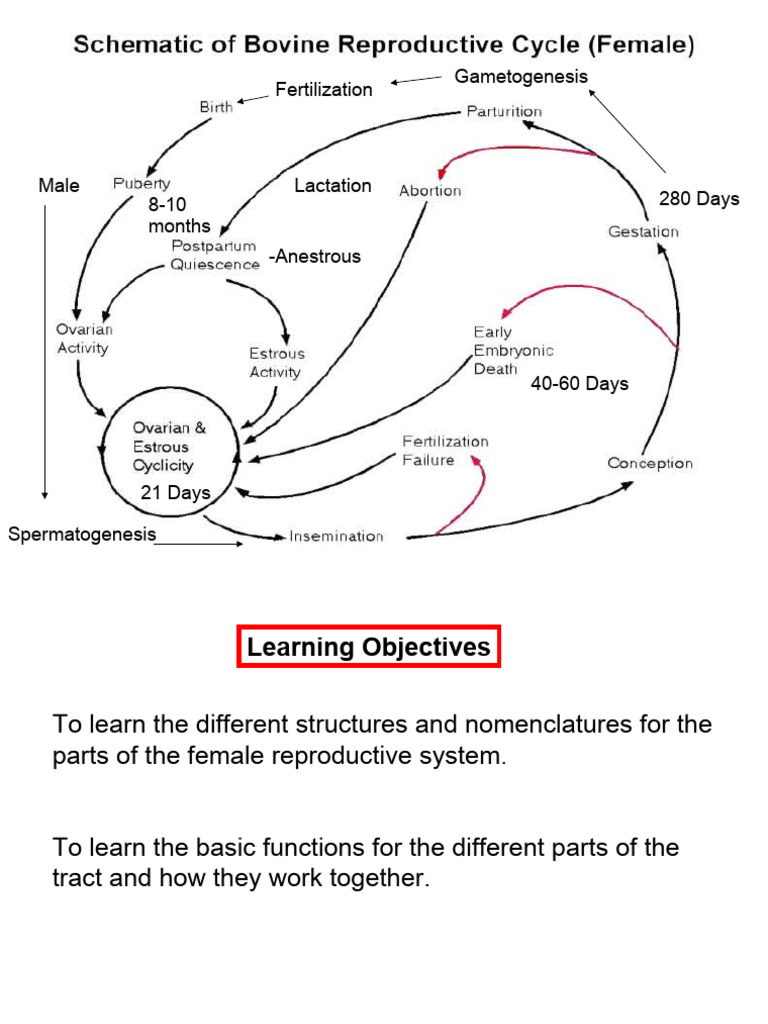 Schematic of Bovine Reproductive Cycle (Female)

Gametogenesis
Fertilization
Birth
Parturition
Male
Puberty
8-10 months
Lactation
Abortion
280 Days
Gestation
Postpartum Quiescence
-Anestrous
Ovarian Activity
Estrous Activity
Early Embryonic Death
40-60 Days
Ovarian & Estrous Cyclicity
21 Days
Fertilization Failure
Conception
Spermatogenesis
Insemination

Learning Objectives

To learn the different structures and nomenclatures for the parts of the female reproductive system.

To learn the basic functions for the different parts of the tract and how they work together.